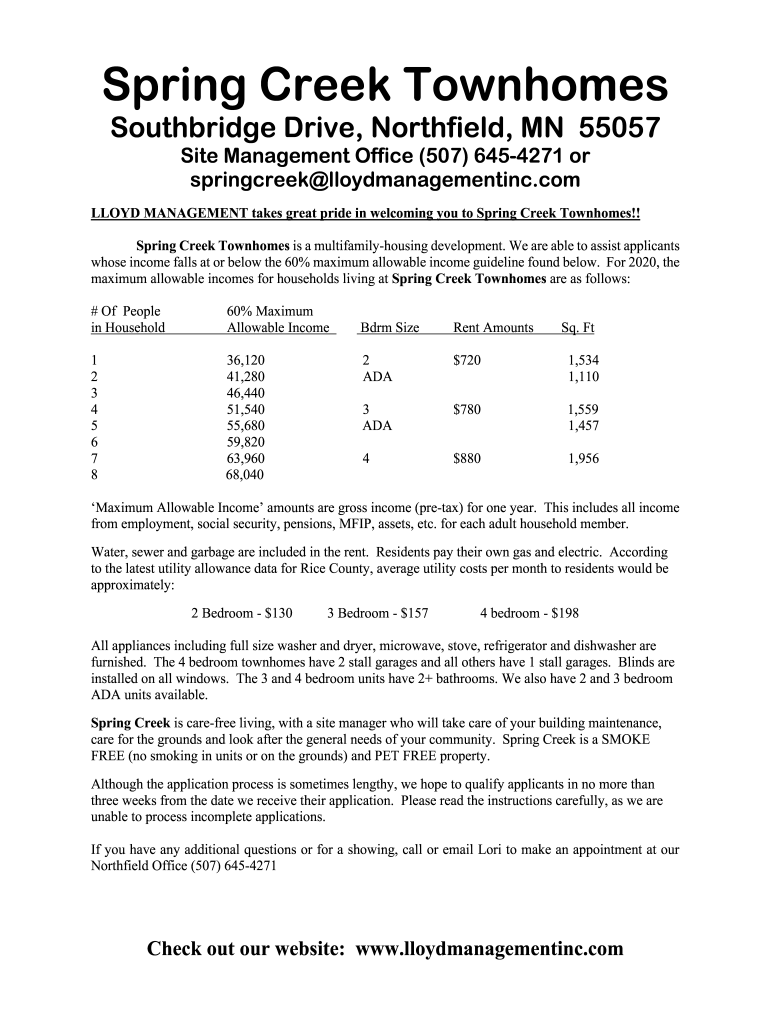 Spring Creek Townhomes
Southbridge Drive, Northfield, MN 55057
Site Management Office (507) 645-4271 or
springcreek@lloydmanagementinc.com

LLOYD MANAGEMENT takes great pride in welcoming you to Spring Creek Townhomes!!

Spring Creek Townhomes is a multifamily-housing development. We are able to assist applicants whose income falls at or below the 60% maximum allowable income guideline found below. For 2020, the maximum allowable incomes for households living at Spring Creek Townhomes are as follows:

| # Of People in Household | 60% Maximum Allowable Income | Bdrm Size | Rent Amounts | Sq. Ft |
|---|---|---|---|---|
| 1 | 36,120 | 2 | $720 | 1,534 |
| 2 | 41,280 | ADA | | 1,110 |
| 3 | 46,440 | | | |
| 4 | 51,540 | 3 | $780 | 1,559 |
| 5 | 55,680 | ADA | | 1,457 |
| 6 | 59,820 | | | |
| 7 | 63,960 | 4 | $880 | 1,956 |
| 8 | 68,040 | | | |

'Maximum Allowable Income' amounts are gross income (pre-tax) for one year. This includes all income from employment, social security, pensions, MFIP, assets, etc. for each adult household member.

Water, sewer and garbage are included in the rent. Residents pay their own gas and electric. According to the latest utility allowance data for Rice County, average utility costs per month to residents would be approximately:

2 Bedroom - $130 3 Bedroom - $157 4 bedroom - $198

All appliances including full size washer and dryer, microwave, stove, refrigerator and dishwasher are furnished. The 4 bedroom townhomes have 2 stall garages and all others have 1 stall garages. Blinds are installed on all windows. The 3 and 4 bedroom units have 2+ bathrooms. We also have 2 and 3 bedroom ADA units available.

Spring Creek is care-free living, with a site manager who will take care of your building maintenance, care for the grounds and look after the general needs of your community. Spring Creek is a SMOKE FREE (no smoking in units or on the grounds) and PET FREE property.

Although the application process is sometimes lengthy, we hope to qualify applicants in no more than three weeks from the date we receive their application. Please read the instructions carefully, as we are unable to process incomplete applications.

If you have any additional questions or for a showing, call or email Lori to make an appointment at our Northfield Office (507) 645-4271

Check out our website: www.lloydmanagementinc.com